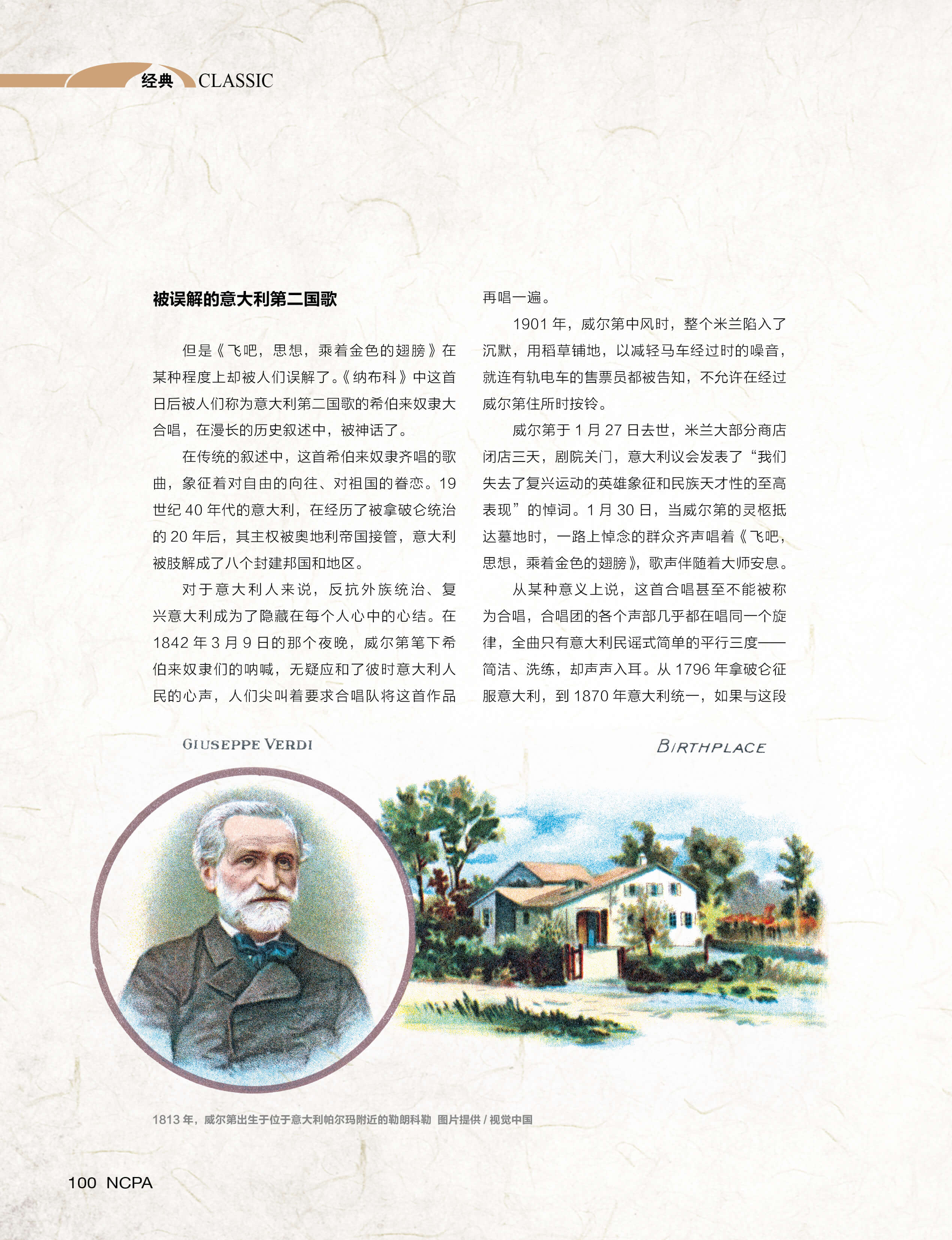 经典 CLASSIC

被误解的意大利第二国歌

但是《飞吧，思想，乘着金色的翅膀》在某种程度上却被人们误解了。《纳布科》中这首日后被人们称为意大利第二国歌的希伯来奴隶大合唱，在漫长的历史叙述中，被神话了。

在传统的叙述中，这首希伯来奴隶齐唱的歌曲，象征着对自由的向往、对祖国的眷恋。19世纪40年代的意大利，在经历了被拿破仑统治的20年后，其主权被奥地利帝国接管，意大利被肢解成了八个封建邦国和地区。

对于意大利人来说，反抗外族统治、复兴意大利成为了隐藏在每个人心中的心结。在1842年3月9日的那个夜晚，威尔第笔下希伯来奴隶们的呐喊，无疑应和了彼时意大利人民的心声，人们尖叫着要求合唱队将这首作品再唱一遍。

1901年，威尔第中风时，整个米兰陷入了沉默，用稻草铺地，以减轻马车经过时的噪音，就连有轨电车的售票员都被告知，不允许在经过威尔第住所时按铃。

威尔第于1月27日去世，米兰大部分商店闭店三天，剧院关门，意大利议会发表了“我们失去了复兴运动的英雄象征和民族天才性的至高表现”的悼词。1月30日，当威尔第的灵柩抵达墓地时，一路上悼念的群众齐声唱着《飞吧，思想，乘着金色的翅膀》，歌声伴随着大师安息。

从某种意义上说，这首合唱甚至不能被称为合唱，合唱团的各个声部几乎都在唱同一个旋律，全曲只有意大利民谣式简单的平行三度——简洁、洗练，却声声入耳。从1796年拿破仑征服意大利，到1870年意大利统一，如果与这段

GIUSEPPE VERDI

BIRTHPLACE

1813年，威尔第出生于位于意大利帕尔玛附近的勒朗科勒 图片提供 / 视觉中国

100 NCPA